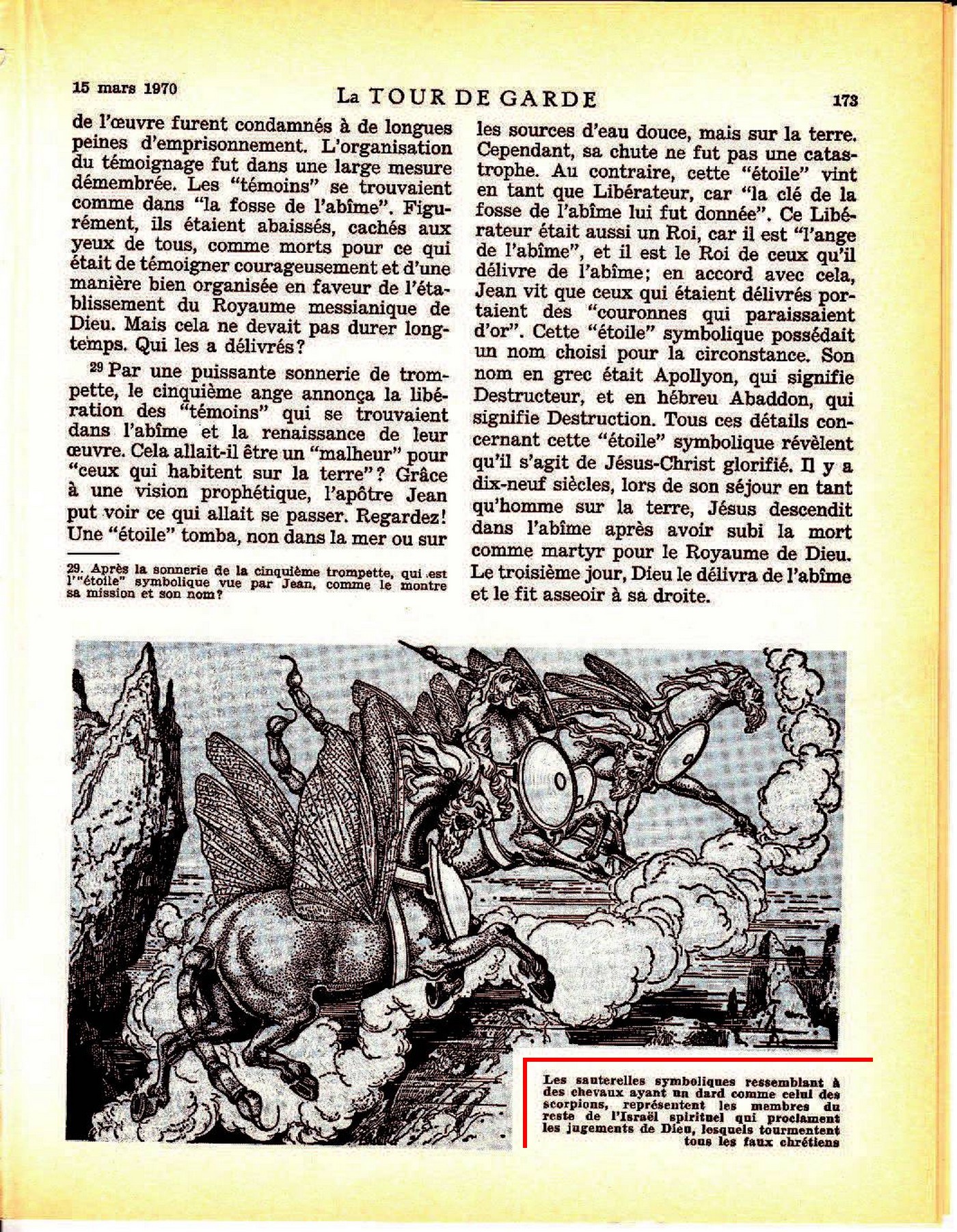 15 mars 1970

La TOUR DE GARDE

173

de l'œuvre furent condamnés à de longues peines d'emprisonnement. L'organisation du témoignage fut dans une large mesure démembrée. Les "témoins" se trouvaient comme dans "la fosse de l'abîme". Figurément, ils étaient abaissés, cachés aux yeux de tous, comme morts pour ce qui était de témoigner courageusement et d'une manière bien organisée en faveur de l'établissement du Royaume messianique de Dieu. Mais cela ne devait pas durer longtemps. Qui les a délivrés?

$^{29}$ Par une puissante sonnerie de trompette, le cinquième ange annonça la libération des "témoins" qui se trouvaient dans l'abîme et la renaissance de leur œuvre. Cela allait-il être un "malheur" pour "ceux qui habitent sur la terre"? Grâce à une vision prophétique, l'apôtre Jean put voir ce qui allait se passer. Regardez! Une "étoile" tomba, non dans la mer ou sur

29. Après la sonnerie de la cinquième trompette, qui est l'"étoile" symbolique vue par Jean, comme le montre sa mission et son nom?

les sources d'eau douce, mais sur la terre. Cependant, sa chute ne fut pas une catastrophe. Au contraire, cette "étoile" vint en tant que Libérateur, car "la clé de la fosse de l'abîme lui fut donnée". Ce Libérateur était aussi un Roi, car il est "l'ange de l'abîme", et il est le Roi de ceux qu'il délivre de l'abîme; en accord avec cela, Jean vit que ceux qui étaient délivrés portaient des "couronnes qui paraissaient d'or". Cette "étoile" symbolique possédait un nom choisi pour la circonstance. Son nom en grec était Apollyon, qui signifie Destructeur, et en hébreu Abaddon, qui signifie Destruction. Tous ces détails concernant cette "étoile" symbolique révèlent qu'il s'agit de Jésus-Christ glorifié. Il y a dix-neuf siècles, lors de son séjour en tant qu'homme sur la terre, Jésus descendit dans l'abîme après avoir subi la mort comme martyr pour le Royaume de Dieu. Le troisième jour, Dieu le délivra de l'abîme et le fit asseoir à sa droite.

Les sauterelles symboliques ressemblant à des chevaux ayant un dard comme celui des scorpions, représentent les membres du reste de l'Israël spirituel qui proclament les jugements de Dieu, lesquels tourmentent tous les faux chrétiens